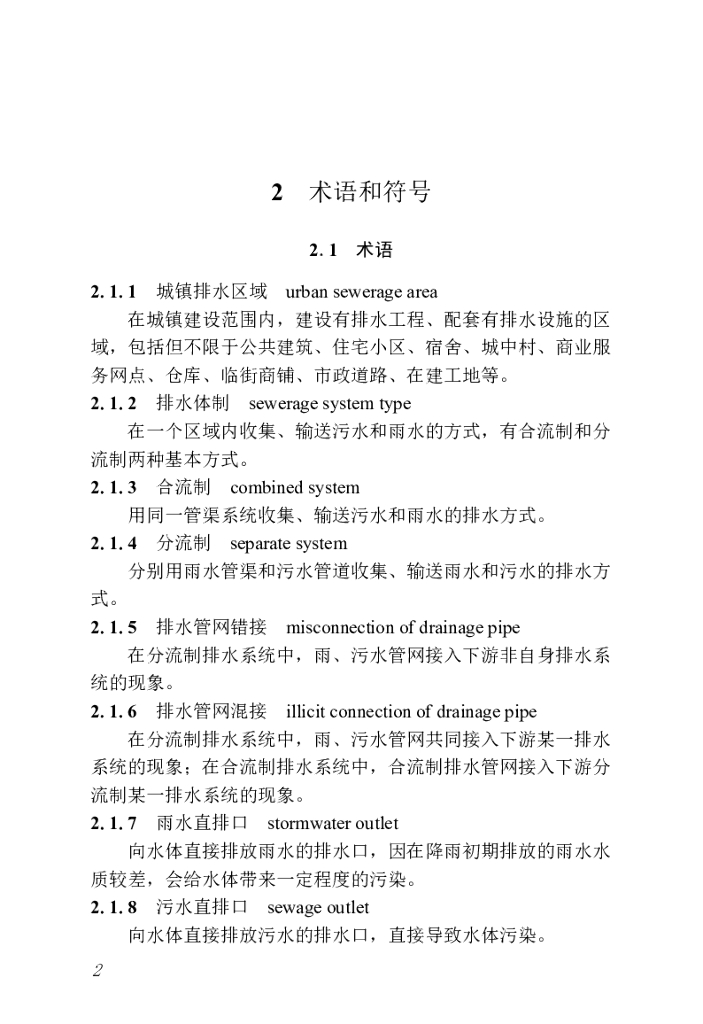 2 术语和符号

2.1 术语

2.1.1 城镇排水区域 urban sewerage area

在城镇建设范围内，建设有排水工程、配套有排水设施的区域，包括但不限于公共建筑、住宅小区、宿舍、城中村、商业服务网点、仓库、临街商铺、市政道路、在建工地等。

2.1.2 排水体制 sewerage system type

在一个区域内收集、输送污水和雨水的方式，有合流制和分流制两种基本方式。

2.1.3 合流制 combined system

用同一管渠系统收集、输送污水和雨水的排水方式。

2.1.4 分流制 separate system

分别用雨水管渠和污水管道收集、输送雨水和污水的排水方式。

2.1.5 排水管网错接 misconnection of drainage pipe

在分流制排水系统中，雨、污水管网接入下游非自身排水系统的现象。

2.1.6 排水管网混接 illicit connection of drainage pipe

在分流制排水系统中，雨、污水管网共同接入下游某一排水系统的现象；在合流制排水系统中，合流制排水管网接入下游分流制某一排水系统的现象。

2.1.7 雨水直排口 stormwater outlet

向水体直接排放雨水的排水口，因在降雨初期排放的雨水水质较差，会给水体带来一定程度的污染。

2.1.8 污水直排口 sewage outlet

向水体直接排放污水的排水口，直接导致水体污染。

2